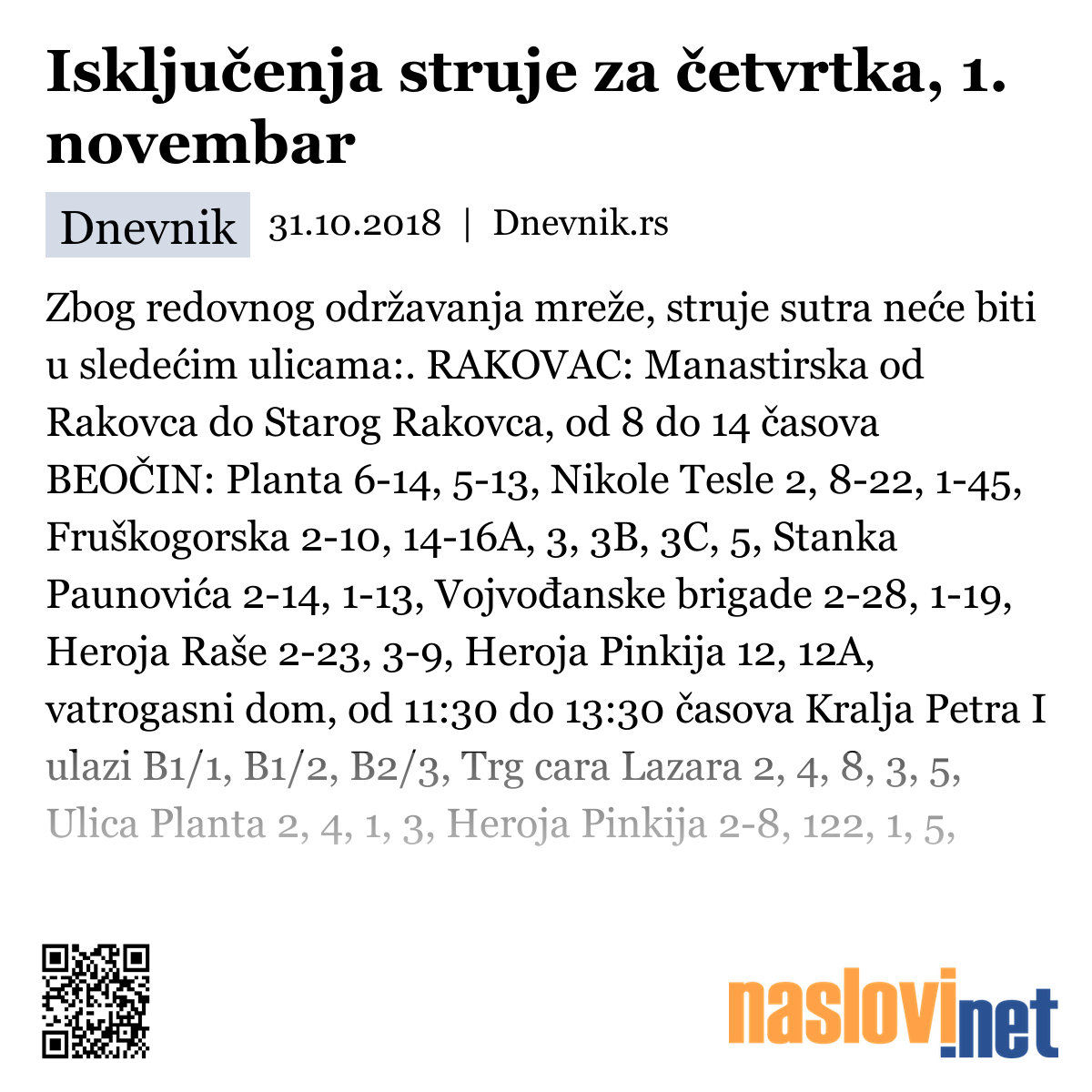 Isključenja struje za četvrtka, 1. novembar

Dnevnik 31.10.2018 | Dnevnik.rs

Zbog redovnog održavanja mreže, struje sutra neće biti u sledećim ulicama:. RAKOVAC: Manastirska od Rakovca do Starog Rakovca, od 8 do 14 časova BEOČIN: Planta 6-14, 5-13, Nikole Tesle 2, 8-22, 1-45, Fruškogorska 2-10, 14-16A, 3, 3B, 3C, 5, Stanka Paunovića 2-14, 1-13, Vojvođanske brigade 2-28, 1-19, Heroja Raše 2-23, 3-9, Heroja Pinkija 12, 12A, vatrogasni dom, od 11:30 do 13:30 časova Kralja Petra I ulazi B1/1, B1/2, B2/3, Trg cara Lazara 2, 4, 8, 3, 5, Ulica Planta 2, 4, 1, 3, Heroja Pinkija 2-8, 122, 1, 5,

naslovi.net